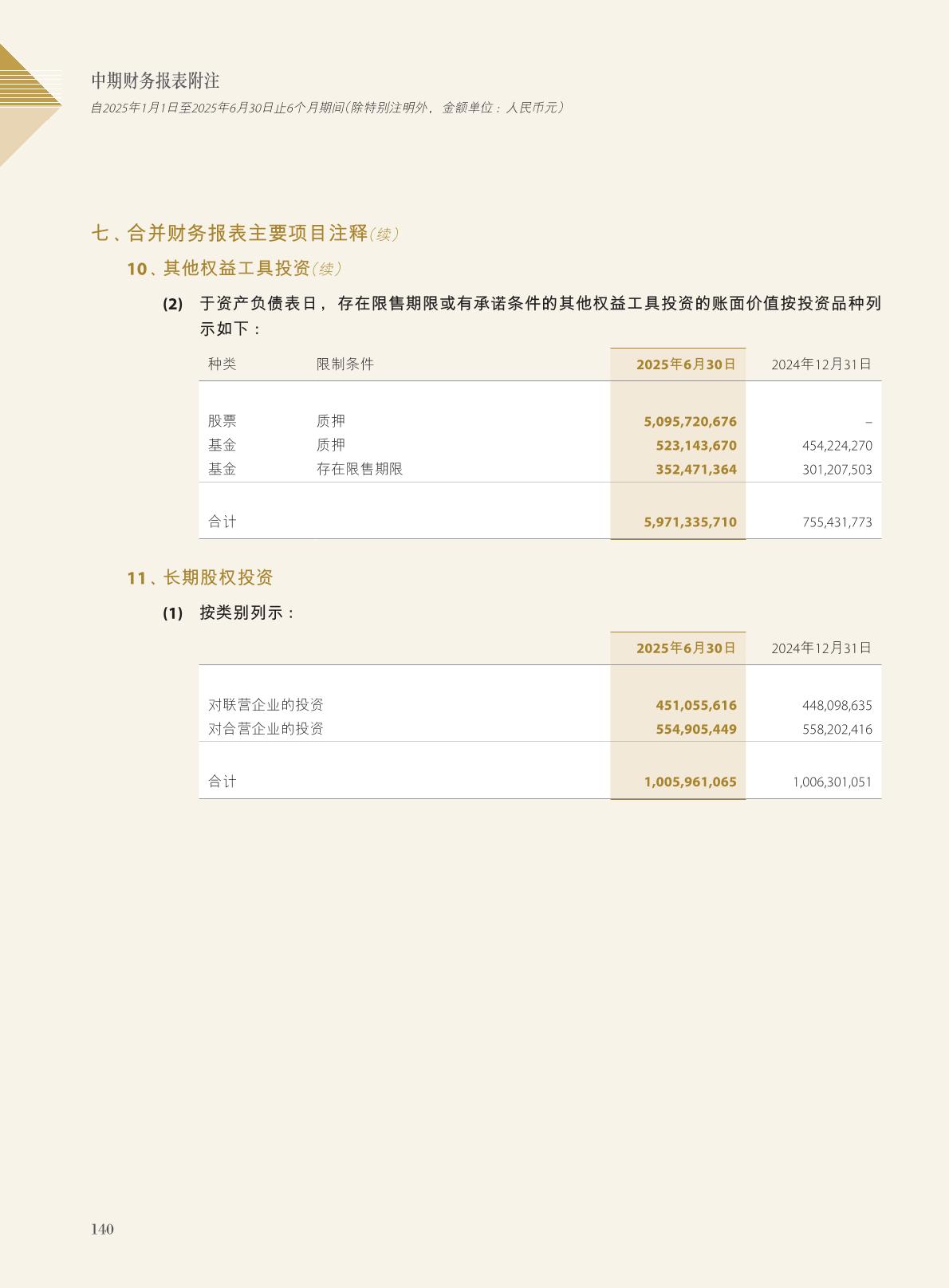 中期财务报表附注
自2025年1月1日至2025年6月30日止6个月期间(除特别注明外，金额单位：人民币元)

七、合并财务报表主要项目注释(续)

10、其他权益工具投资(续)

(2) 于资产负债表日，存在限售期限或有承诺条件的其他权益工具投资的账面价值按投资品种列示如下：

| 种类 | 限制条件 | 2025年6月30日 | 2024年12月31日 |
|---|---|---|---|
| 股票 | 质押 | 5,095,720,676 | – |
| 基金 | 质押 | 523,143,670 | 454,224,270 |
| 基金 | 存在限售期限 | 352,471,364 | 301,207,503 |
| 合计 | | 5,971,335,710 | 755,431,773 |

11、长期股权投资

(1) 按类别列示：

| | 2025年6月30日 | 2024年12月31日 |
|---|---|---|
| 对联营企业的投资 | 451,055,616 | 448,098,635 |
| 对合营企业的投资 | 554,905,449 | 558,202,416 |
| 合计 | 1,005,961,065 | 1,006,301,051 |

140